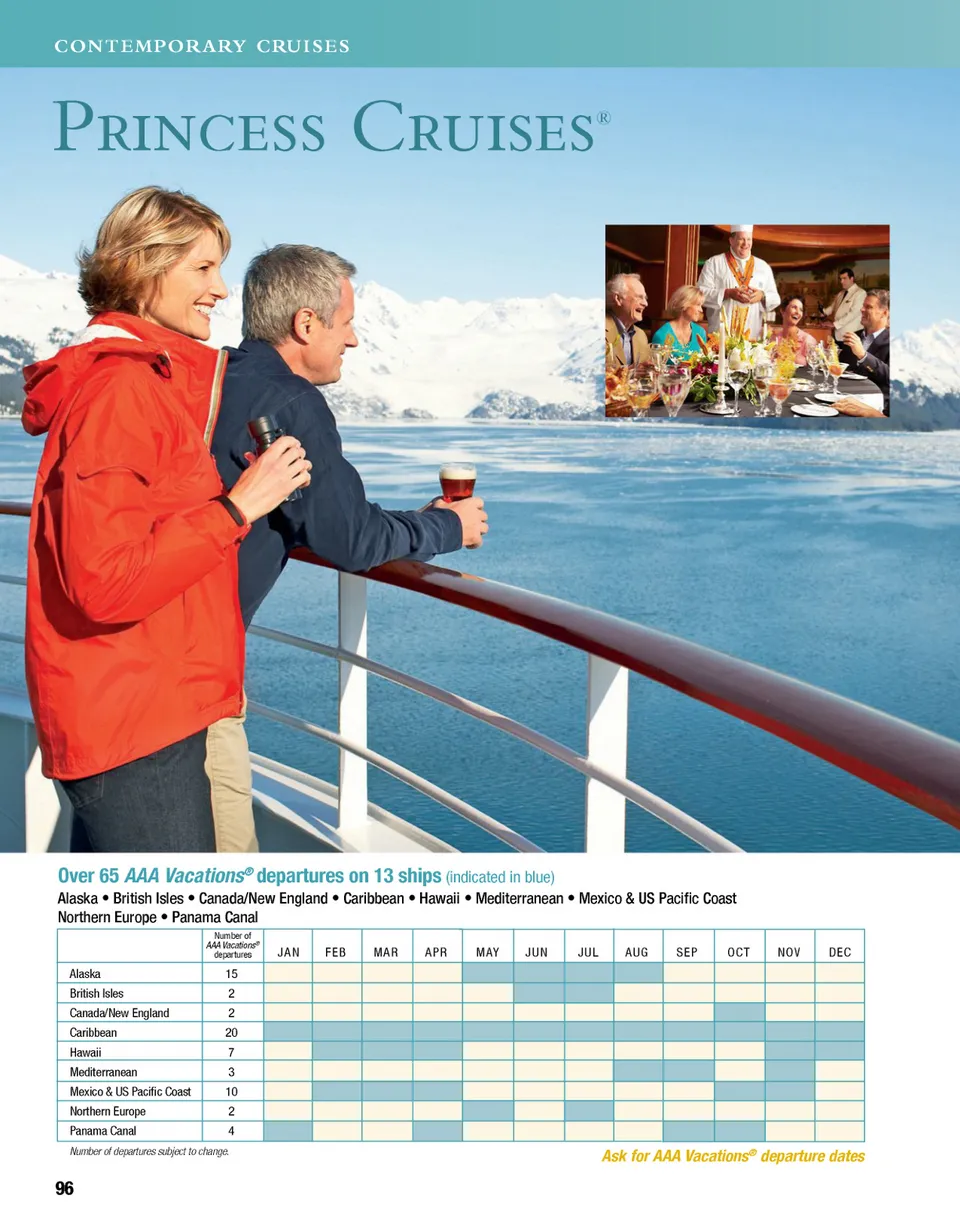 CONTEMPORARY CRUISES

PRINCESS CRUISES®

Over 65 AAA Vacations® departures on 13 ships (indicated in blue)

Alaska • British Isles • Canada/New England • Caribbean • Hawaii • Mediterranean • Mexico & US Pacific Coast Northern Europe • Panama Canal

| | Number of AAA Vacations® departures | JAN | FEB | MAR | APR | MAY | JUN | JUL | AUG | SEP | OCT | NOV | DEC |
|---|---|---|---|---|---|---|---|---|---|---|---|---|---|
| Alaska | 15 | | | | | | | | | | | | |
| British Isles | 2 | | | | | | | | | | | | |
| Canada/New England | 2 | | | | | | | | | | | | |
| Caribbean | 20 | | | | | | | | | | | | |
| Hawaii | 7 | | | | | | | | | | | | |
| Mediterranean | 3 | | | | | | | | | | | | |
| Mexico & US Pacific Coast | 10 | | | | | | | | | | | | |
| Northern Europe | 2 | | | | | | | | | | | | |
| Panama Canal | 4 | | | | | | | | | | | | |

Number of departures subject to change.

Ask for AAA Vacations® departure dates

96